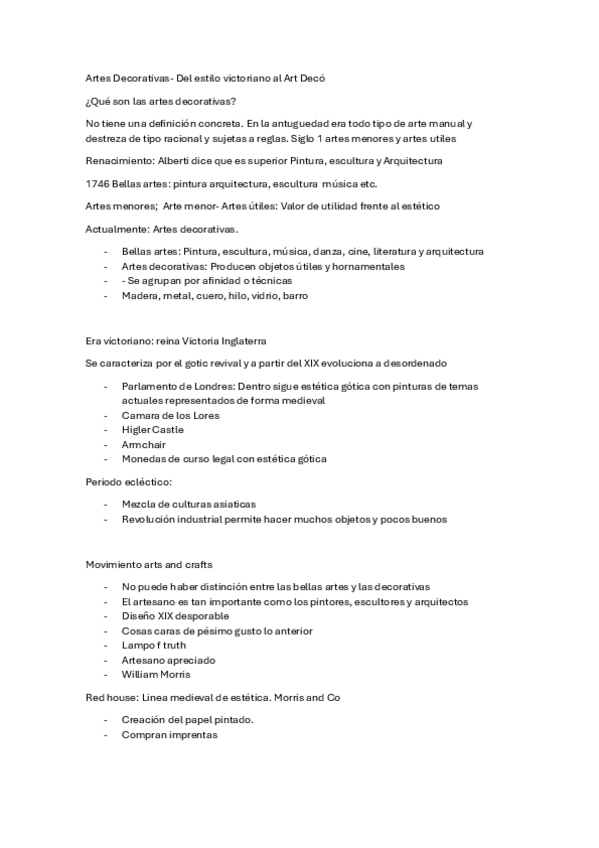 Artes Decorativas- Del estilo victoriano al Art Decó

¿Qué son las artes decorativas?

No tiene una definición concreta. En la antuguedad era todo tipo de arte manual y destreza de tipo racional y sujetas a reglas. Siglo 1 artes menores y artes utiles

Renacimiento: Alberti dice que es superior Pintura, escultura y Arquitectura

1746 Bellas artes: pintura arquitectura, escultura música etc.

Artes menores; Arte menor- Artes útiles: Valor de utilidad frente al estético

Actualmente: Artes decorativas.

- Bellas artes: Pintura, escultura, música, danza, cine, literatura y arquitectura
- Artes decorativas: Producen objetos útiles y hornamentales
- - Se agrupan por afinidad o técnicas
- Madera, metal, cuero, hilo, vidrio, barro

Era victoriano: reina Victoria Inglaterra

Se caracteriza por el gotic revival y a partir del XIX evoluciona a desordenado

- Parlamento de Londres: Dentro sigue estética gótica con pinturas de temas actuales representados de forma medieval
- Camara de los Lores
- Higler Castle
- Armchair
- Monedas de curso legal con estética gótica

Periodo ecléctico:

- Mezcla de culturas asiaticas
- Revolución industrial permite hacer muchos objetos y pocos buenos

Movimiento arts and crafts

- No puede haber distinción entre las bellas artes y las decorativas
- El artesano es tan importante como los pintores, escultores y arquitectos
- Diseño XIX desporable
- Cosas caras de pésimo gusto lo anterior
- Lampo f truth
- Artesano apreciado
- William Morris

Red house: Linea medieval de estética. Morris and Co

- Creación del papel pintado.
- Compran imprentas